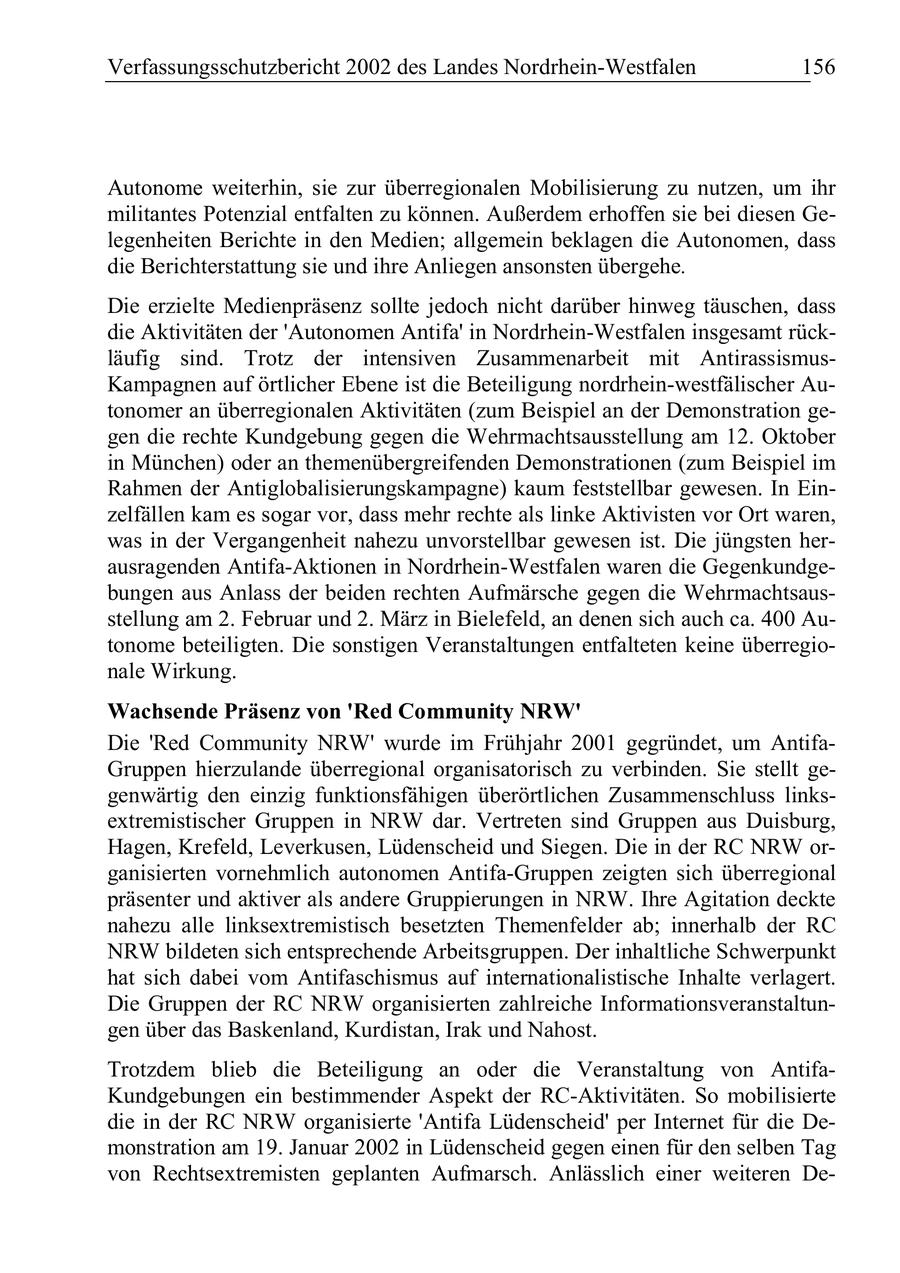 Verfassungsschutzbericht 2002 des Landes Nordrhein-Westfalen 156

Autonome weiterhin, sie zur überregionalen Mobilisierung zu nutzen, um ihr militantes Potenzial entfalten zu können. Außerdem erhoffen sie bei diesen Gelegenheiten Berichte in den Medien; allgemein beklagen die Autonomen, dass die Berichterstattung sie und ihre Anliegen ansonsten übergehe.

Die erzielte Medienpräsenz sollte jedoch nicht darüber hinweg täuschen, dass die Aktivitäten der 'Autonomen Antifa' in Nordrhein-Westfalen insgesamt rückläufig sind. Trotz der intensiven Zusammenarbeit mit Antirassismus-Kampagnen auf örtlicher Ebene ist die Beteiligung nordrhein-westfälischer Autonomer an überregionalen Aktivitäten (zum Beispiel an der Demonstration gegen die rechte Kundgebung gegen die Wehrmachtsausstellung am 12. Oktober in München) oder an themenübergreifenden Demonstrationen (zum Beispiel im Rahmen der Antiglobalisierungskampagne) kaum feststellbar gewesen. In Einzelfällen kam es sogar vor, dass mehr rechte als linke Aktivisten vor Ort waren, was in der Vergangenheit nahezu unvorstellbar gewesen ist. Die jüngsten herausragenden Antifa-Aktionen in Nordrhein-Westfalen waren die Gegenkundgebungen aus Anlass der beiden rechten Aufmärsche gegen die Wehrmachtsausstellung am 2. Februar und 2. März in Bielefeld, an denen sich auch ca. 400 Autonome beteiligten. Die sonstigen Veranstaltungen entfalteten keine überregionale Wirkung.

Wachsende Präsenz von 'Red Community NRW'

Die 'Red Community NRW' wurde im Frühjahr 2001 gegründet, um Antifa-Gruppen hierzulande überregional organisatorisch zu verbinden. Sie stellt gegenwärtig den einzig funktionsfähigen überörtlichen Zusammenschluss linksextremistischer Gruppen in NRW dar. Vertreten sind Gruppen aus Duisburg, Hagen, Krefeld, Leverkusen, Lüdenscheid und Siegen. Die in der RC NRW organisierten vornehmlich autonomen Antifa-Gruppen zeigten sich überregional präsenter und aktiver als andere Gruppierungen in NRW. Ihre Agitation deckte nahezu alle linksextremistisch besetzten Themenfelder ab; innerhalb der RC NRW bildeten sich entsprechende Arbeitsgruppen. Der inhaltliche Schwerpunkt hat sich dabei vom Antifaschismus auf internationalistische Inhalte verlagert. Die Gruppen der RC NRW organisierten zahlreiche Informationsveranstaltungen über das Baskenland, Kurdistan, Irak und Nahost.

Trotzdem blieb die Beteiligung an oder die Veranstaltung von Antifa-Kundgebungen ein bestimmender Aspekt der RC-Aktivitäten. So mobilisierte die in der RC NRW organisierte 'Antifa Lüdenscheid' per Internet für die Demonstration am 19. Januar 2002 in Lüdenscheid gegen einen für den selben Tag von Rechtsextremisten geplanten Aufmarsch. Anlässlich einer weiteren De-